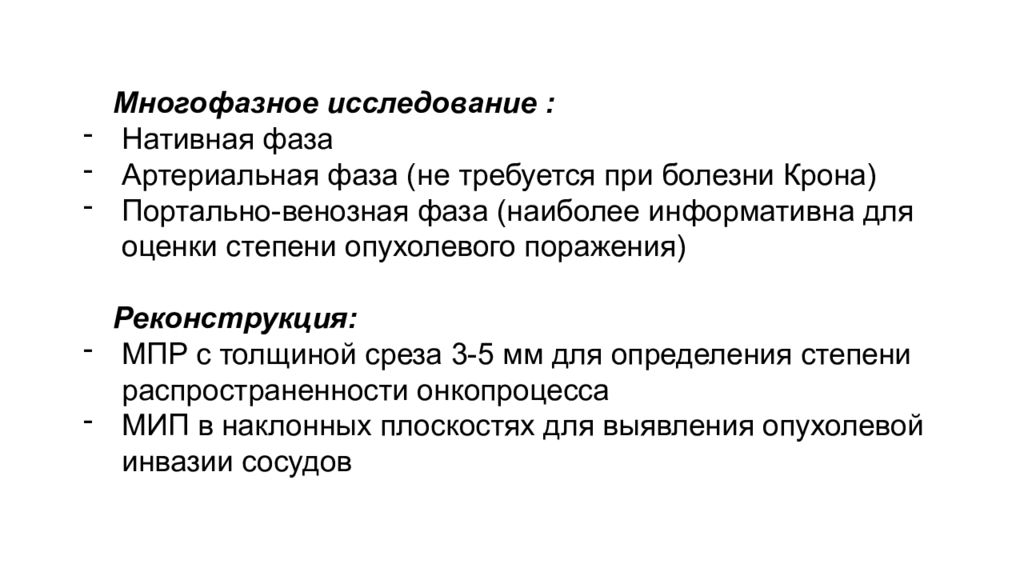 Многофазное исследование :
- Нативная фаза
- Артериальная фаза (не требуется при болезни Крона)
- Портально-венозная фаза (наиболее информативна для оценки степени опухолевого поражения)

Реконструкция:
- МПР с толщиной среза 3-5 мм для определения степени распространенности онкопроцесса
- МИП в наклонных плоскостях для выявления опухолевой инвазии сосудов